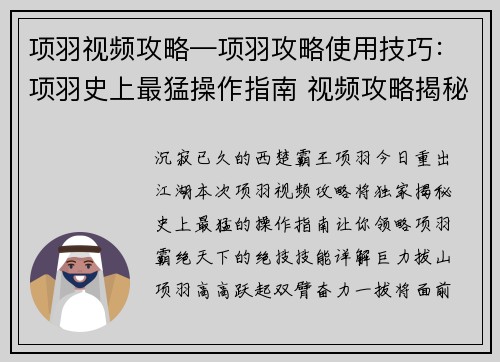 项羽视频攻略—项羽攻略使用技巧：项羽史上最猛操作指南 视频攻略揭秘

沉寂已久的西楚霸王项羽今日重出江湖本次项羽视频攻略将独家揭秘史上最猛的操作指南让你领略项羽霸绝天下的绝技技能详解巨力拔山项羽高高跃起双臂奋力一拔将面前